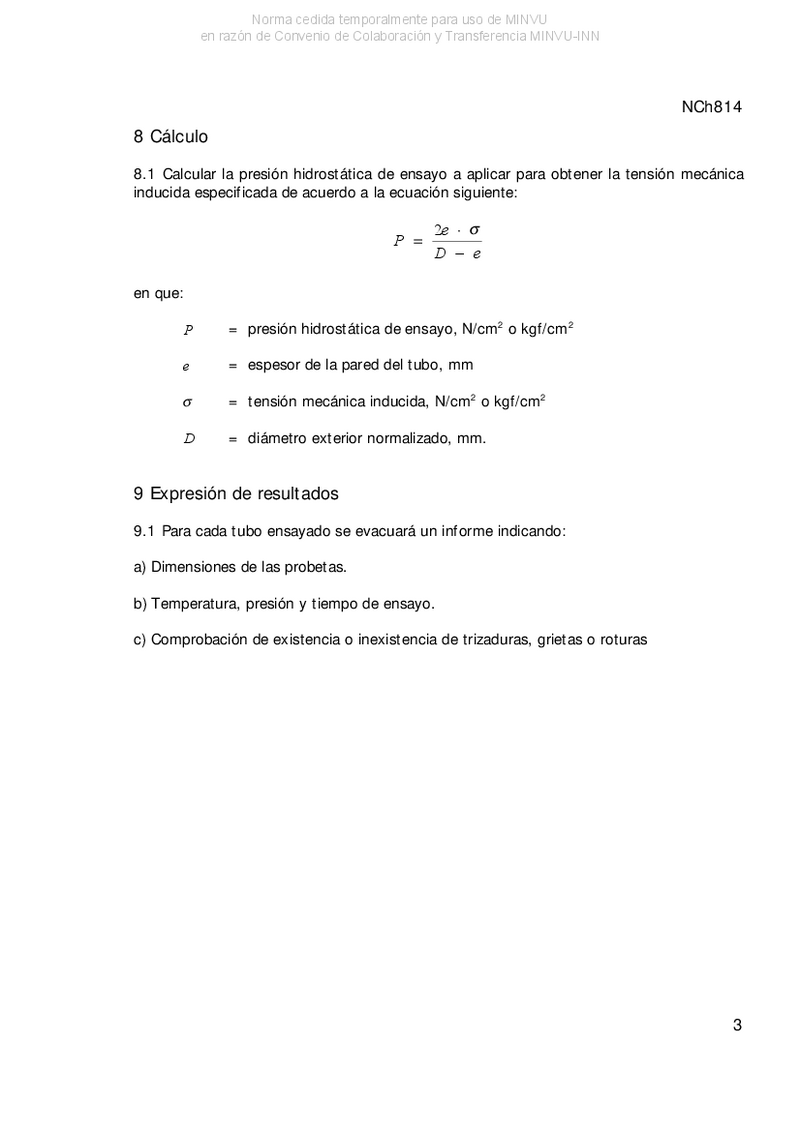 Norma cedida temporalmente para uso de MINVU
en razón de Convenio de Colaboración y Transferencia MINVU-INN

NCh814

8 Cálculo

8.1 Calcular la presión hidrostática de ensayo a aplicar para obtener la tensión mecánica inducida especificada de acuerdo a la ecuación siguiente:

$P = \frac{2e \cdot \sigma}{D - e}$

en que:

$P$ = presión hidrostática de ensayo, N/cm$^2$ o kgf/cm$^2$

$e$ = espesor de la pared del tubo, mm

$\sigma$ = tensión mecánica inducida, N/cm$^2$ o kgf/cm$^2$

$D$ = diámetro exterior normalizado, mm.

9 Expresión de resultados

9.1 Para cada tubo ensayado se evacuará un informe indicando:

a) Dimensiones de las probetas.

b) Temperatura, presión y tiempo de ensayo.

c) Comprobación de existencia o inexistencia de trizaduras, grietas o roturas

3